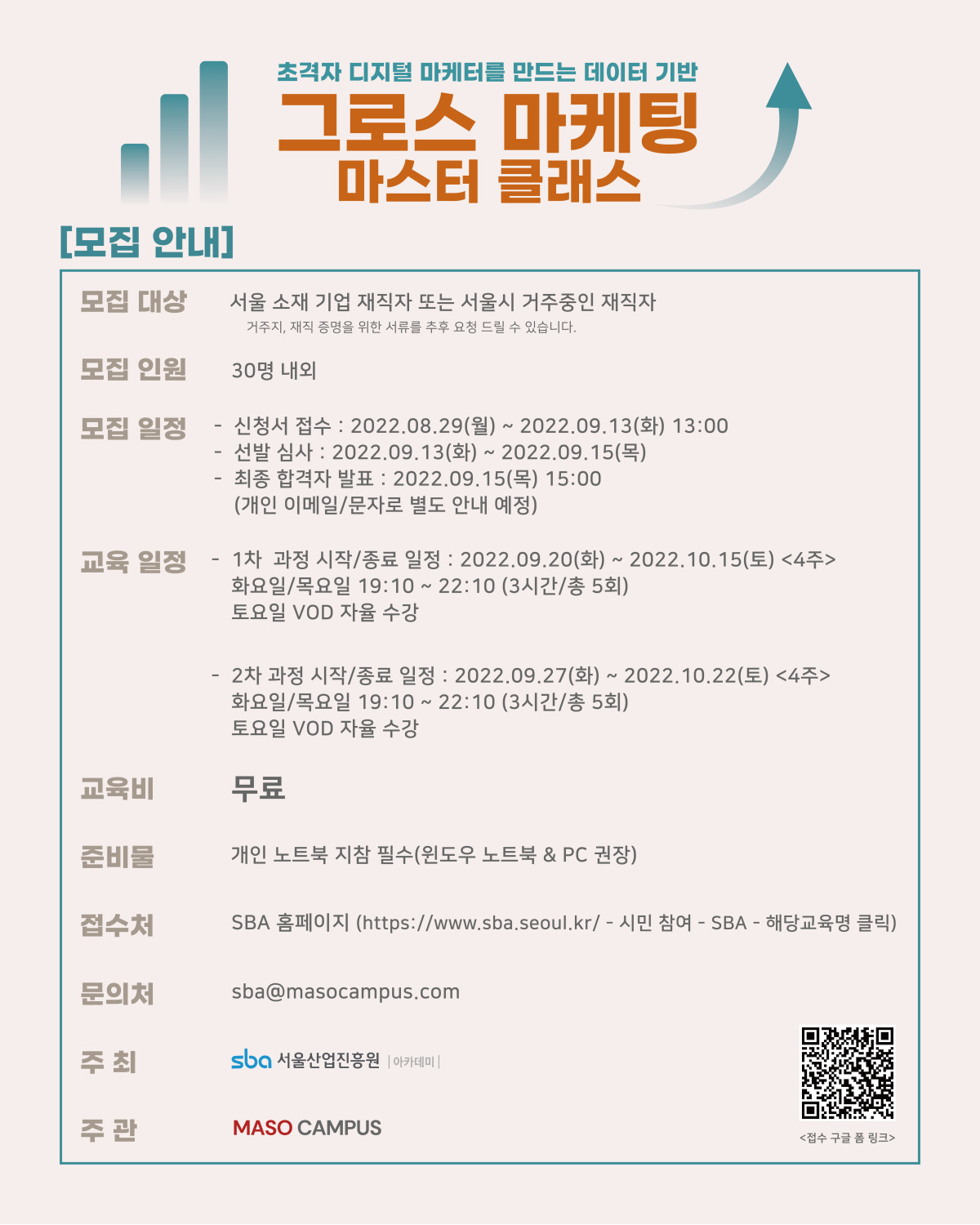 초격자 디지털 마케터를 만드는 데이터 기반

그로스 마케팅
마스터 클래스

[모집 안내]

모집 대상
서울 소재 기업 재직자 또는 서울시 거주중인 재직자
거주지, 재직 증명을 위한 서류를 추후 요청 드릴 수 있습니다.

모집 인원
30명 내외

모집 일정
- 신청서 접수 : 2022.08.29(월) ~ 2022.09.13(화) 13:00
- 선발 심사 : 2022.09.13(화) ~ 2022.09.15(목)
- 최종 합격자 발표 : 2022.09.15(목) 15:00
(개인 이메일/문자로 별도 안내 예정)

교육 일정
- 1차 과정 시작/종료 일정 : 2022.09.20(화) ~ 2022.10.15(토) <4주>
화요일/목요일 19:10 ~ 22:10 (3시간/총 5회)
토요일 VOD 자율 수강

- 2차 과정 시작/종료 일정 : 2022.09.27(화) ~ 2022.10.22(토) <4주>
화요일/목요일 19:10 ~ 22:10 (3시간/총 5회)
토요일 VOD 자율 수강

교육비
무료

준비물
개인 노트북 지참 필수(윈도우 노트북 & PC 권장)

접수처
SBA 홈페이지 (https://www.sba.seoul.kr/ - 시민 참여 - SBA - 해당교육명 클릭)

문의처
sba@masocampus.com

주 최
sba 서울산업진흥원 | 아카데미 |

주 관
MASO CAMPUS

<접수 구글 폼 링크>